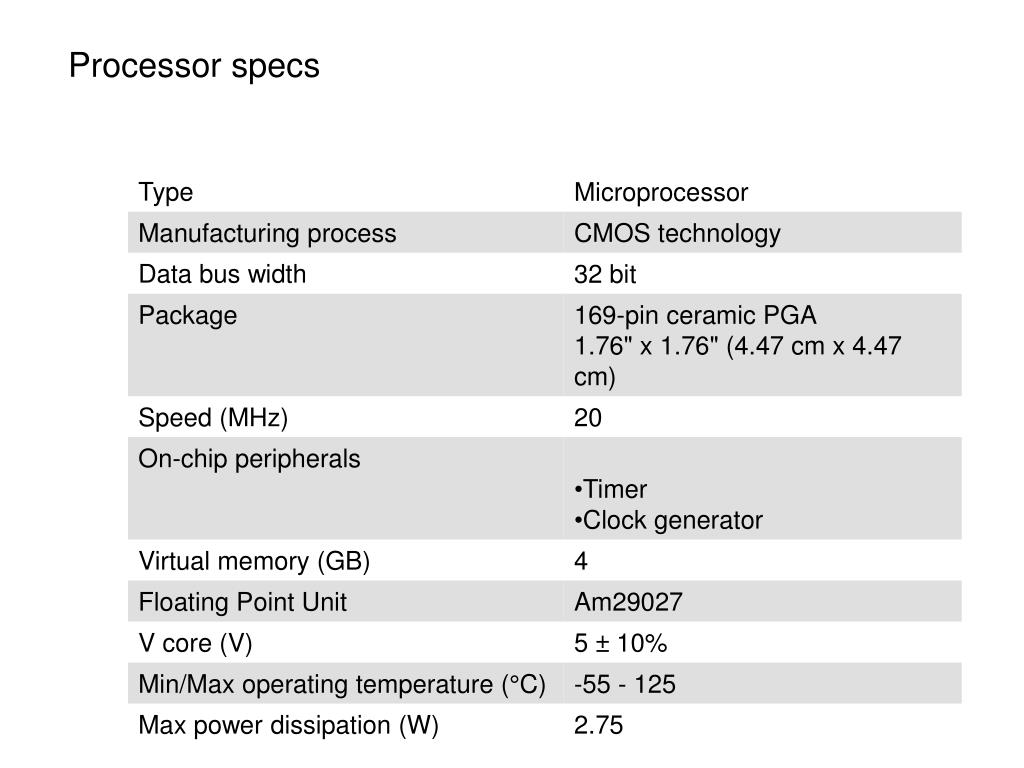 Processor specs

| Type | Microprocessor |
|---|---|
| Manufacturing process | CMOS technology |
| Data bus width | 32 bit |
| Package | 169-pin ceramic PGA 1.76" x 1.76" (4.47 cm x 4.47 cm) |
| Speed (MHz) | 20 |
| On-chip peripherals | •Timer •Clock generator |
| Virtual memory (GB) | 4 |
| Floating Point Unit | Am29027 |
| V core (V) | 5 ± 10% |
| Min/Max operating temperature (°C) | -55 - 125 |
| Max power dissipation (W) | 2.75 |